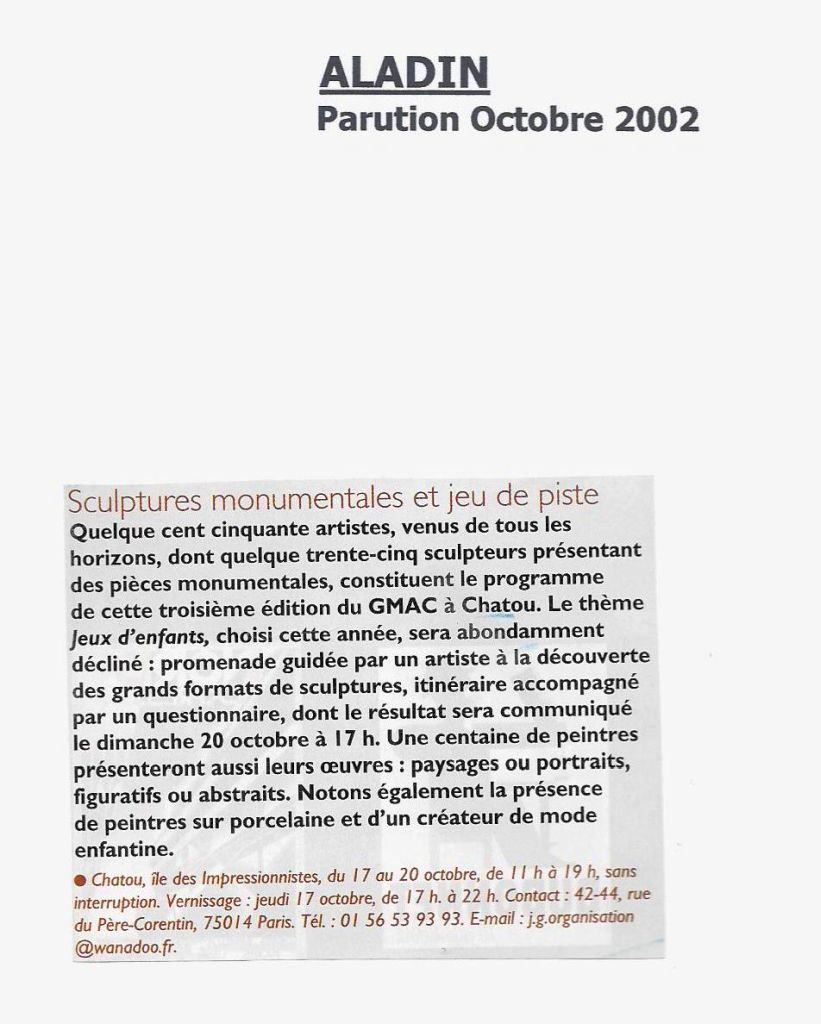 ALADIN
Parution Octobre 2002

Sculptures monumentales et jeu de piste
Quelque cent cinquante artistes, venus de tous les horizons, dont quelque trente-cinq sculpteurs présentant des pièces monumentales, constituent le programme de cette troisième édition du GMAC à Chatou. Le thème Jeux d'enfants, choisi cette année, sera abondamment décliné : promenade guidée par un artiste à la découverte des grands formats de sculptures, itinéraire accompagné par un questionnaire, dont le résultat sera communiqué le dimanche 20 octobre à 17 h. Une centaine de peintres présenteront aussi leurs œuvres : paysages ou portraits, figuratifs ou abstraits. Notons également la présence de peintres sur porcelaine et d'un créateur de mode enfantine.

● Chatou, île des Impressionnistes, du 17 au 20 octobre, de 11 h à 19 h, sans interruption. Vernissage : jeudi 17 octobre, de 17 h. à 22 h. Contact : 42-44, rue du Père-Corentin, 75014 Paris. Tél. : 01 56 53 93 93. E-mail : j.g.organisation @wanadoo.fr.